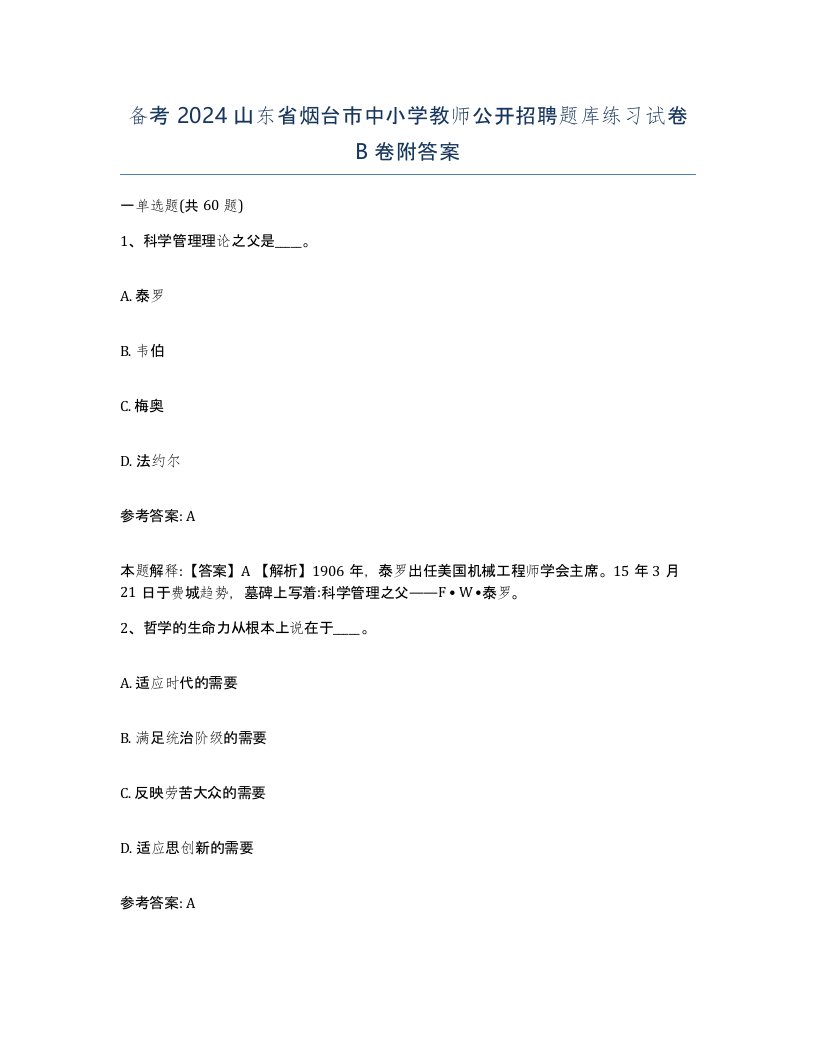 备考 2024 山东省烟台市中小学教师公开招聘题库练习试卷 B 卷附答案

一单选题(共 60 题)

1、科学管理理论之父是____。

A. 泰罗

B. 韦伯

C. 梅奥

D. 法约尔

参考答案: A

本题解释:【答案】A 【解析】1906 年，泰罗出任美国机械工程师学会主席。15 年 3 月 21 日于费城趋势，墓碑上写着:科学管理之父——F • W •泰罗。

2、哲学的生命力从根本上说在于____。

A. 适应时代的需要

B. 满足统治阶级的需要

C. 反映劳苦大众的需要

D. 适应思创新的需要

参考答案: A